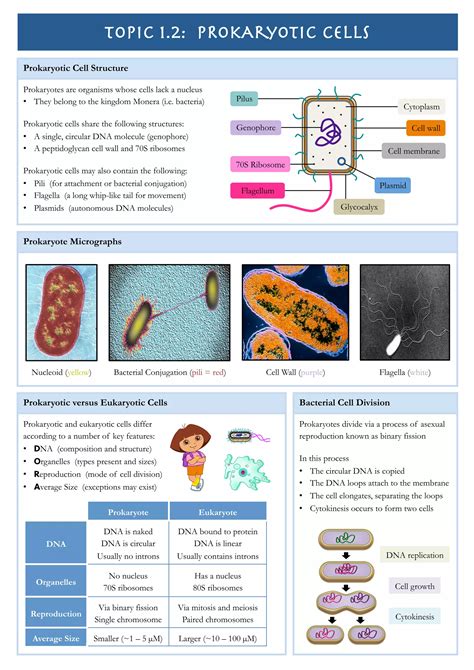 TOPIC 1.2: PROKARYOTIC CELLS

Prokaryotic Cell Structure

Prokaryotes are organisms whose cells lack a nucleus
• They belong to the kingdom Monera (i.e. bacteria)

Prokaryotic cells share the following structures:
• A single, circular DNA molecule (genophore)
• A peptidoglycan cell wall and 70S ribosomes

Prokaryotic cells may also contain the following:
• Pili (for attachment or bacterial conjugation)
• Flagella (a long whip-like tail for movement)
• Plasmids (autonomous DNA molecules)

Pilus
Genophore
70S Ribosome
Flagellum
Cytoplasm
Cell wall
Cell membrane
Plasmid
Glycocalyx

Prokaryote Micrographs

Nucleoid (yellow)
Bacterial Conjugation (pili = red)
Cell Wall (purple)
Flagella (white)

Prokaryotic versus Eukaryotic Cells

Prokaryotic and eukaryotic cells differ according to a number of key features:
• DNA (composition and structure)
• Organelles (types present and sizes)
• Reproduction (mode of cell division)
• Average Size (exceptions may exist)

| | Prokaryote | Eukaryote |
|---|---|---|
| DNA | DNA is naked DNA is circular Usually no introns | DNA bound to protein DNA is linear Usually contains introns |
| Organelles | No nucleus 70S ribosomes | Has a nucleus 80S ribosomes |
| Reproduction | Via binary fission Single chromosome | Via mitosis and meiosis Paired chromosomes |
| Average Size | Smaller (~1 – 5 μM) | Larger (~10 – 100 μM) |

Bacterial Cell Division

Prokaryotes divide via a process of asexual reproduction known as binary fission

In this process
• The circular DNA is copied
• The DNA loops attach to the membrane
• The cell elongates, separating the loops
• Cytokinesis occurs to form two cells

DNA replication
Cell growth
Cytokinesis